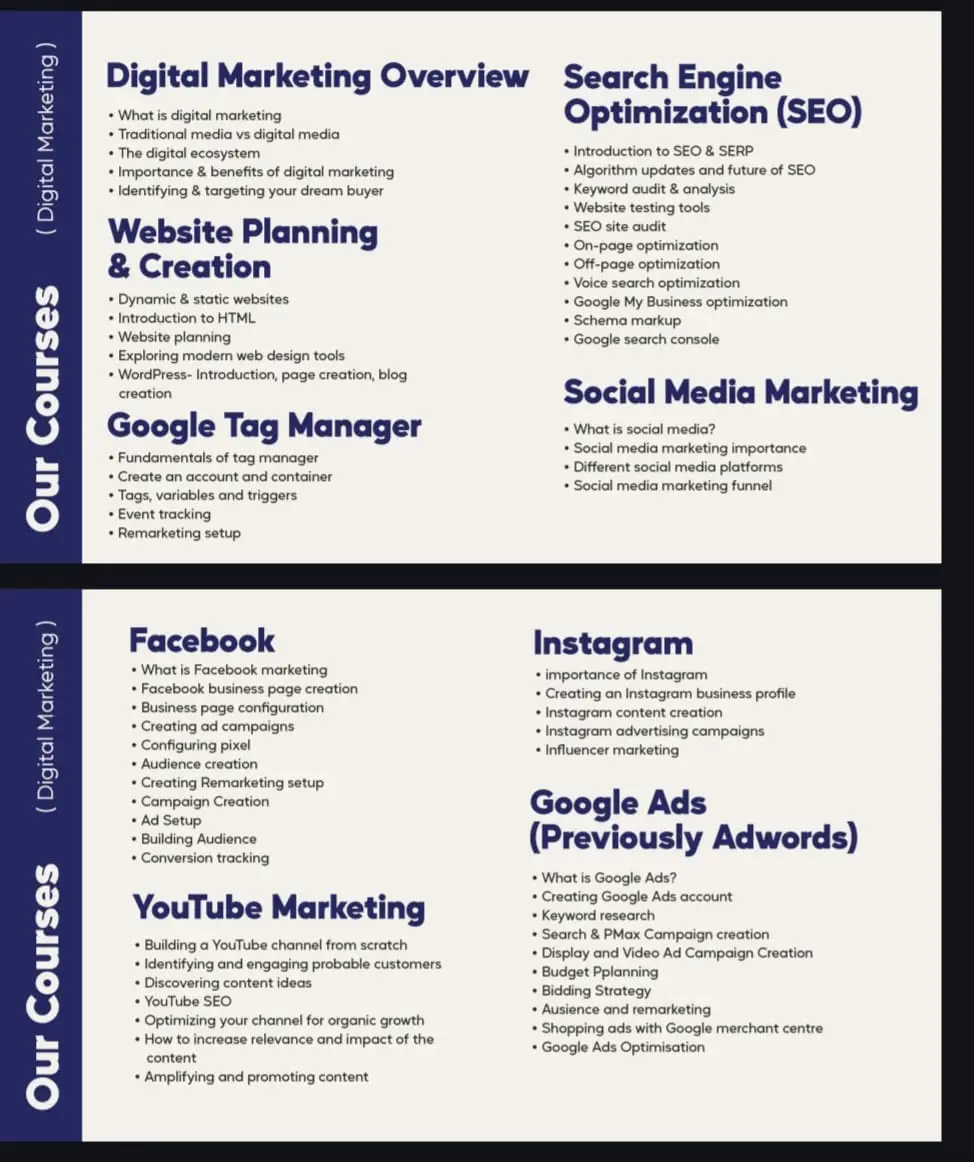 Our Courses ( Digital Marketing )

Digital Marketing Overview
• What is digital marketing
• Traditional media vs digital media
• The digital ecosystem
• Importance & benefits of digital marketing
• Identifying & targeting your dream buyer

Website Planning & Creation
• Dynamic & static websites
• Introduction to HTML
• Website planning
• Exploring modern web design tools
• WordPress- Introduction, page creation, blog creation

Google Tag Manager
• Fundamentals of tag manager
• Create an account and container
• Tags, variables and triggers
• Event tracking
• Remarketing setup

Search Engine Optimization (SEO)
• Introduction to SEO & SERP
• Algorithm updates and future of SEO
• Keyword audit & analysis
• Website testing tools
• SEO site audit
• On-page optimization
• Off-page optimization
• Voice search optimization
• Google My Business optimization
• Schema markup
• Google search console

Social Media Marketing
• What is social media?
• Social media marketing importance
• Different social media platforms
• Social media marketing funnel

Our Courses ( Digital Marketing )

Facebook
• What is Facebook marketing
• Facebook business page creation
• Business page configuration
• Creating ad campaigns
• Configuring pixel
• Audience creation
• Creating Remarketing setup
• Campaign Creation
• Ad Setup
• Building Audience
• Conversion tracking

YouTube Marketing
• Building a YouTube channel from scratch
• Identifying and engaging probable customers
• Discovering content ideas
• YouTube SEO
• Optimizing your channel for organic growth
• How to increase relevance and impact of the content
• Amplifying and promoting content

Instagram
• importance of Instagram
• Creating an Instagram business profile
• Instagram content creation
• Instagram advertising campaigns
• Influencer marketing

Google Ads (Previously Adwords)
• What is Google Ads?
• Creating Google Ads account
• Keyword research
• Search & PMax Campaign creation
• Display and Video Ad Campaign Creation
• Budget Pplanning
• Bidding Strategy
• Ausience and remarketing
• Shopping ads with Google merchant centre
• Google Ads Optimisation